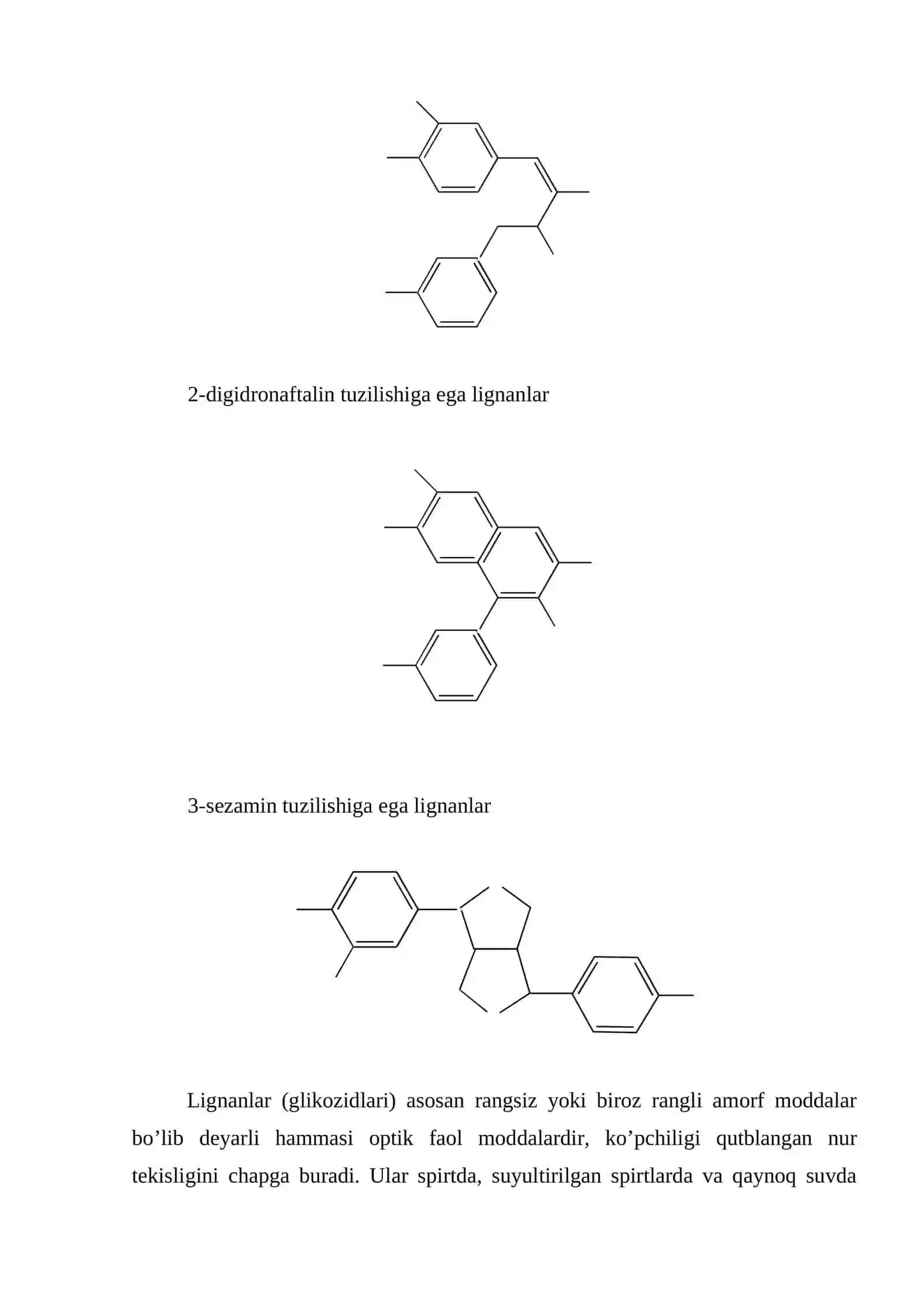 2-digidronaftalin tuzilishiga ega lignanlar

3-sezamin tuzilishiga ega lignanlar

Lignanlar (glikozidlari) asosan rangsiz yoki biroz rangli amorf moddalar bo’lib deyarli hammasi optik faol moddalardir, ko’pchiligi qutblangan nur tekisligini chapga buradi. Ular spirtda, suyultirilgan spirtlarda va qaynoq suvda